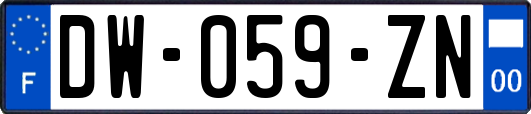 F
DW-059-ZN
00